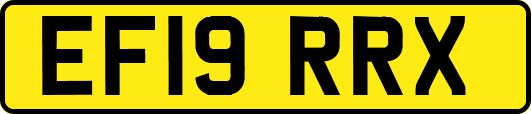 EF19 RRX